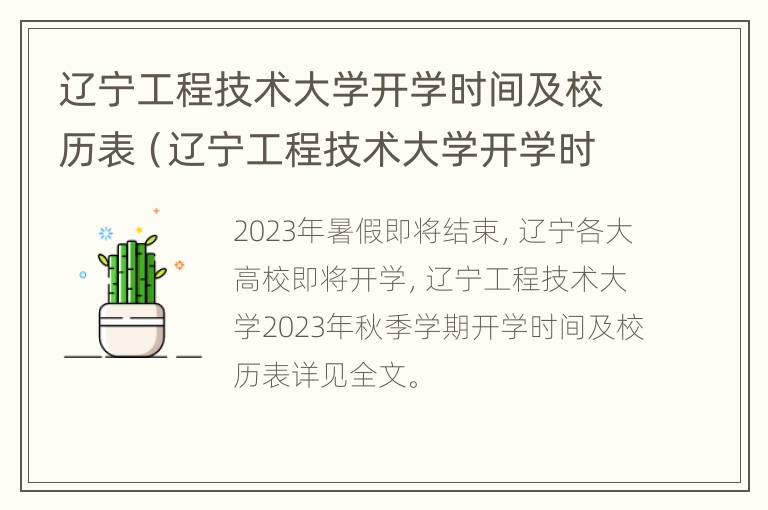 辽宁工程技术大学开学时间及校历表（辽宁工程技术大学开学时

2023年暑假即将结束，辽宁各大高校即将开学，辽宁工程技术大学2023年秋季学期开学时间及校历表详见全文。